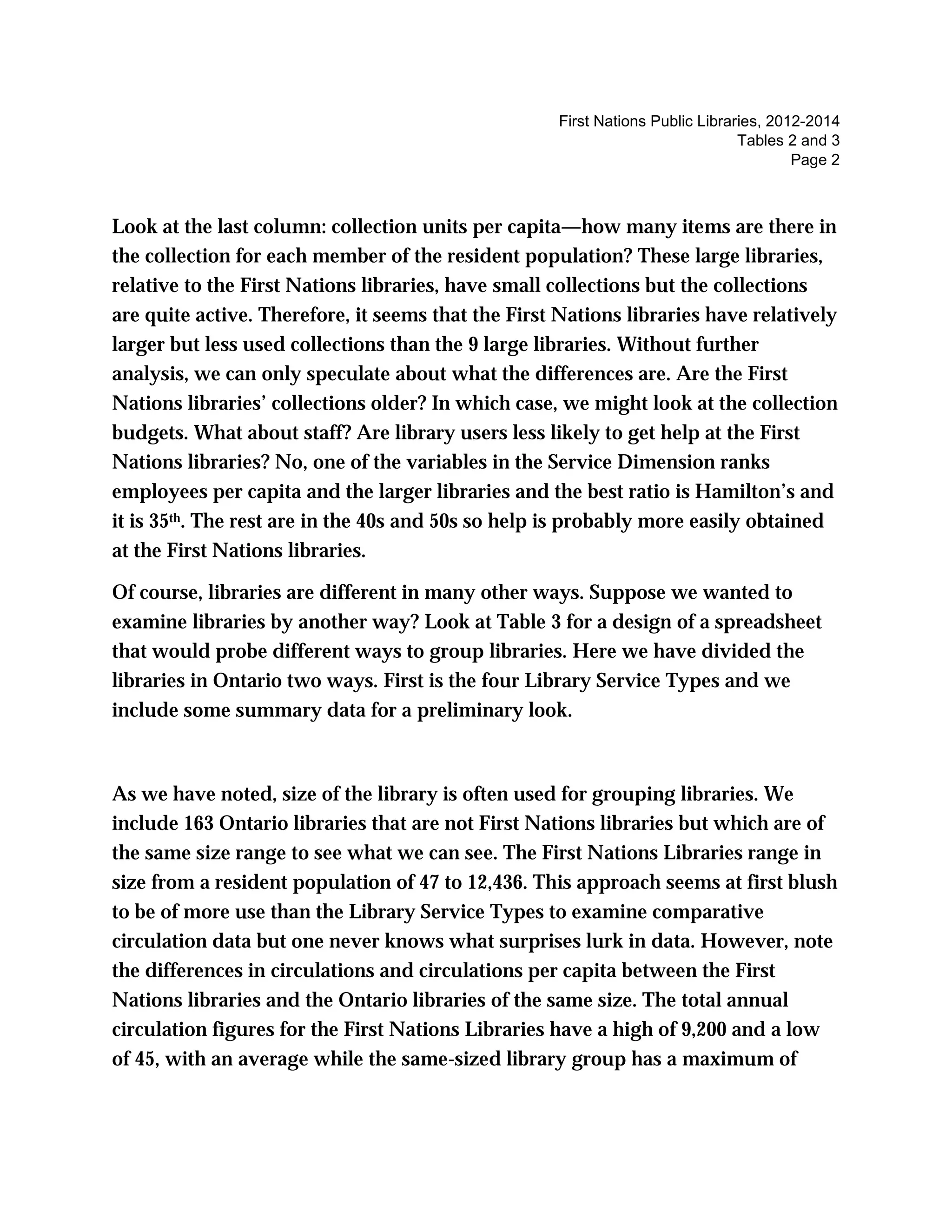 First Nations Public Libraries, 2012-2014
Tables 2 and 3
Page 2

Look at the last column: collection units per capita—how many items are there in the collection for each member of the resident population? These large libraries, relative to the First Nations libraries, have small collections but the collections are quite active. Therefore, it seems that the First Nations libraries have relatively larger but less used collections than the 9 large libraries. Without further analysis, we can only speculate about what the differences are. Are the First Nations libraries' collections older? In which case, we might look at the collection budgets. What about staff? Are library users less likely to get help at the First Nations libraries? No, one of the variables in the Service Dimension ranks employees per capita and the larger libraries and the best ratio is Hamilton's and it is 35$^{th}$. The rest are in the 40s and 50s so help is probably more easily obtained at the First Nations libraries.

Of course, libraries are different in many other ways. Suppose we wanted to examine libraries by another way? Look at Table 3 for a design of a spreadsheet that would probe different ways to group libraries. Here we have divided the libraries in Ontario two ways. First is the four Library Service Types and we include some summary data for a preliminary look.

As we have noted, size of the library is often used for grouping libraries. We include 163 Ontario libraries that are not First Nations libraries but which are of the same size range to see what we can see. The First Nations Libraries range in size from a resident population of 47 to 12,436. This approach seems at first blush to be of more use than the Library Service Types to examine comparative circulation data but one never knows what surprises lurk in data. However, note the differences in circulations and circulations per capita between the First Nations libraries and the Ontario libraries of the same size. The total annual circulation figures for the First Nations Libraries have a high of 9,200 and a low of 45, with an average while the same-sized library group has a maximum of